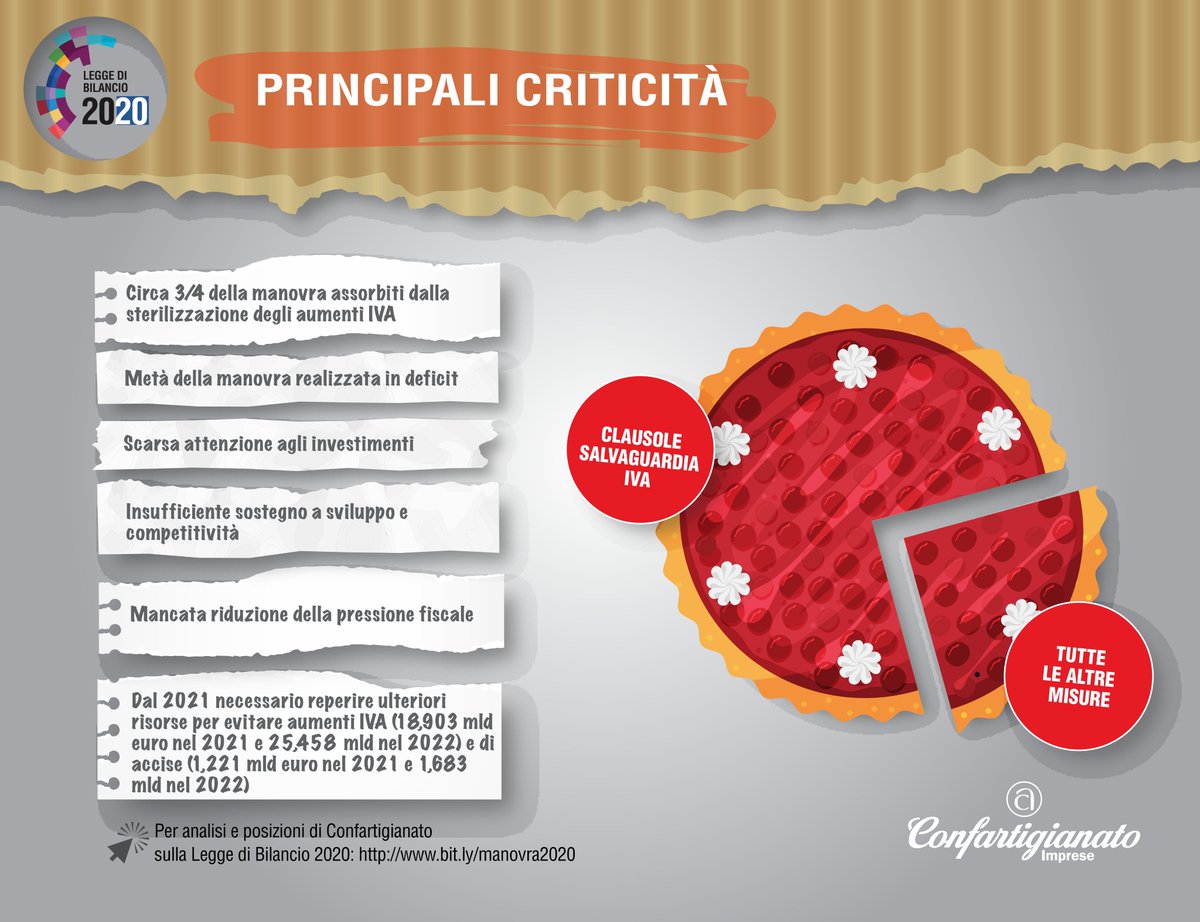 LEGGE DI BILANCIO 2020

PRINCIPALI CRITICITÀ

Circa 3/4 della manovra assorbiti dalla sterilizzazione degli aumenti IVA

Metà della manovra realizzata in deficit

Scarsa attenzione agli investimenti

Insufficiente sostegno a sviluppo e competitività

Mancata riduzione della pressione fiscale

Dal 2021 necessario reperire ulteriori risorse per evitare aumenti IVA (18,903 mld euro nel 2021 e 25,458 mld nel 2022) e di accise (1,221 mld euro nel 2021 e 1,683 mld nel 2022)

CLAUSOLE SALVAGUARDIA IVA

TUTTE LE ALTRE MISURE

Per analisi e posizioni di Confartigianato sulla Legge di Bilancio 2020: http://www.bit.ly/manovra2020

Confartigianato Imprese